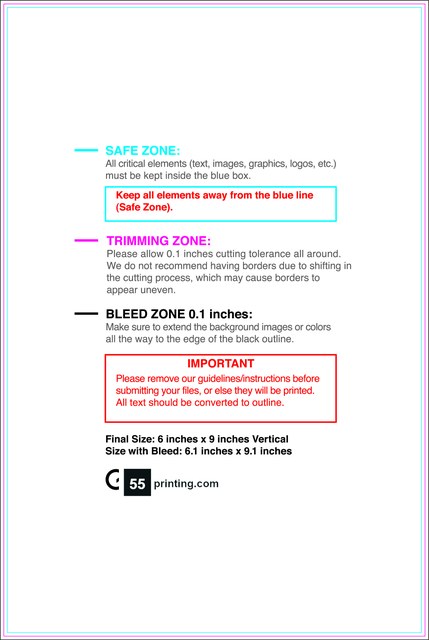 SAFE ZONE:
All critical elements (text, images, graphics, logos, etc.) must be kept inside the blue box.

Keep all elements away from the blue line (Safe Zone).

TRIMMING ZONE:
Please allow 0.1 inches cutting tolerance all around. We do not recommend having borders due to shifting in the cutting process, which may cause borders to appear uneven.

BLEED ZONE 0.1 inches:
Make sure to extend the background images or colors all the way to the edge of the black outline.

IMPORTANT
Please remove our guidelines/instructions before submitting your files, or else they will be printed. All text should be converted to outline.

Final Size: 6 inches x 9 inches Vertical
Size with Bleed: 6.1 inches x 9.1 inches

55 printing.com